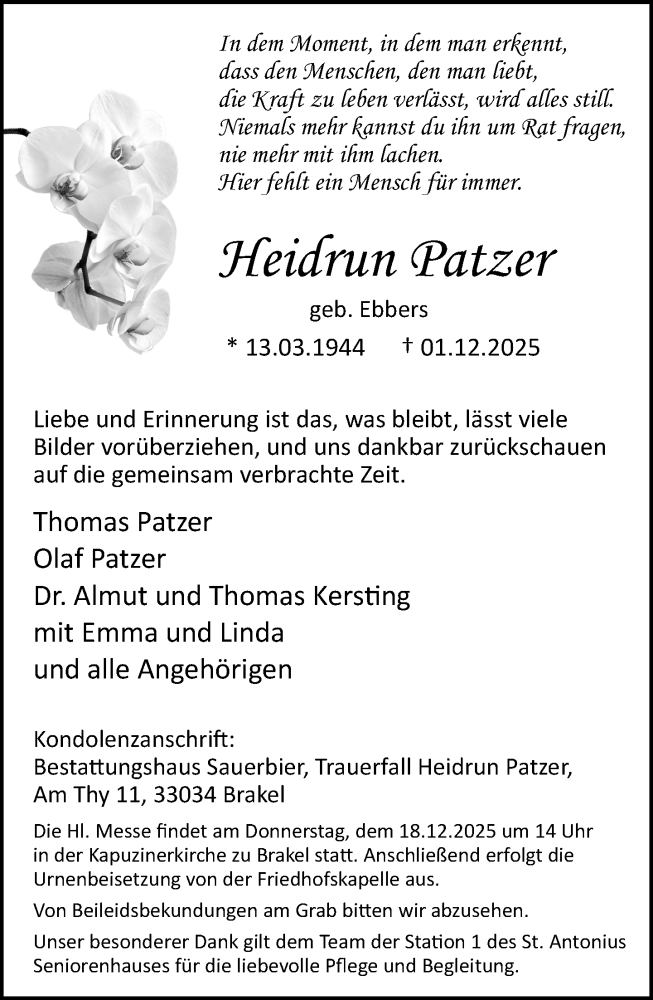 In dem Moment, in dem man erkennt, dass den Menschen, den man liebt, die Kraft zu leben verlässt, wird alles still. Niemals mehr kannst du ihn um Rat fragen, nie mehr mit ihm lachen. Hier fehlt ein Mensch für immer.

Heidrun Patzer

geb. Ebbers

* 13.03.1944 † 01.12.2025

Liebe und Erinnerung ist das, was bleibt, lässt viele Bilder vorüberziehen, und uns dankbar zurückschauen auf die gemeinsam verbrachte Zeit.

Thomas Patzer
Olaf Patzer
Dr. Almut und Thomas Kersting
mit Emma und Linda
und alle Angehörigen

Kondolenzanschrift:
Bestattungshaus Sauerbier, Trauerfall Heidrun Patzer,
Am Thy 11, 33034 Brakel

Die Hl. Messe findet am Donnerstag, dem 18.12.2025 um 14 Uhr in der Kapuzinerkirche zu Brakel statt. Anschließend erfolgt die Urnenbeisetzung von der Friedhofskapelle aus.

Von Beileidsbekundungen am Grab bitten wir abzusehen.

Unser besonderer Dank gilt dem Team der Station 1 des St. Antonius Seniorenhauses für die liebevolle Pflege und Begleitung.